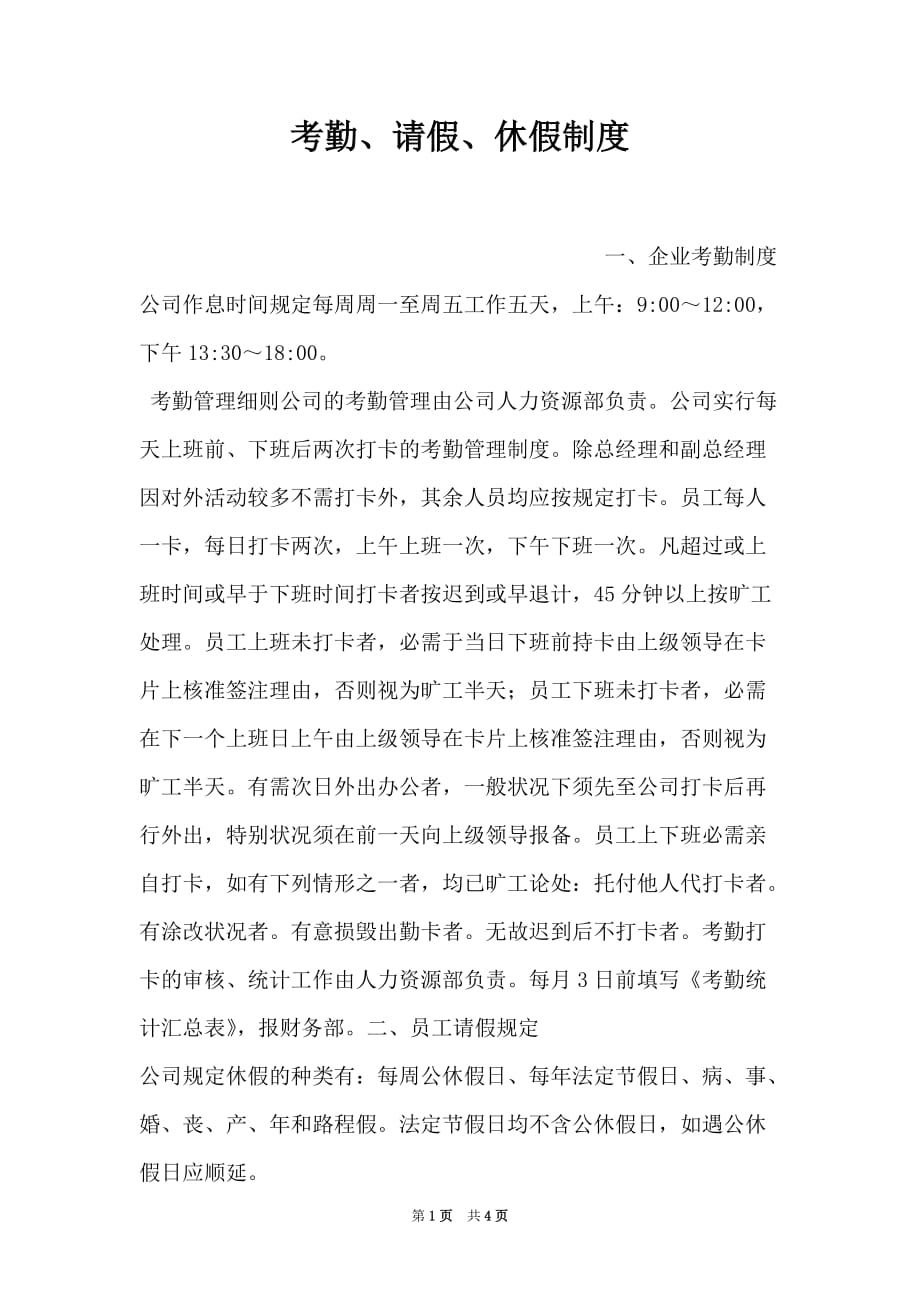 考勤、请假、休假制度

一、企业考勤制度

公司作息时间规定每周周一至周五工作五天，上午：9:00～12:00，下午 13:30～18:00。

考勤管理细则公司的考勤管理由公司人力资源部负责。公司实行每天上班前、下班后两次打卡的考勤管理制度。除总经理和副总经理因对外活动较多不需打卡外，其余人员均应按规定打卡。员工每人一卡，每日打卡两次，上午上班一次，下午下班一次。凡超过或上班时间或早于下班时间打卡者按迟到或早退计，45 分钟以上按旷工处理。员工上班未打卡者，必需于当日下班前持卡由上级领导在卡片上核准签注理由，否则视为旷工半天；员工下班未打卡者，必需在下一个上班日上午由上级领导在卡片上核准签注理由，否则视为旷工半天。有需次日外出办公者，一般状况下须先至公司打卡后再行外出，特别状况须在前一天向上级领导报备。员工上下班必需亲自打卡，如有下列情形之一者，均已旷工论处：托付他人代打卡者。有涂改状况者。有意损毁出勤卡者。无故迟到后不打卡者。考勤打卡的审核、统计工作由人力资源部负责。每月 3 日前填写《考勤统计汇总表》，报财务部。二、员工请假规定

公司规定休假的种类有：每周公休假日、每年法定节假日、病、事、婚、丧、产、年和路程假。法定节假日均不含公休假日，如遇公休假日应顺延。

第 1 页 共 4 页